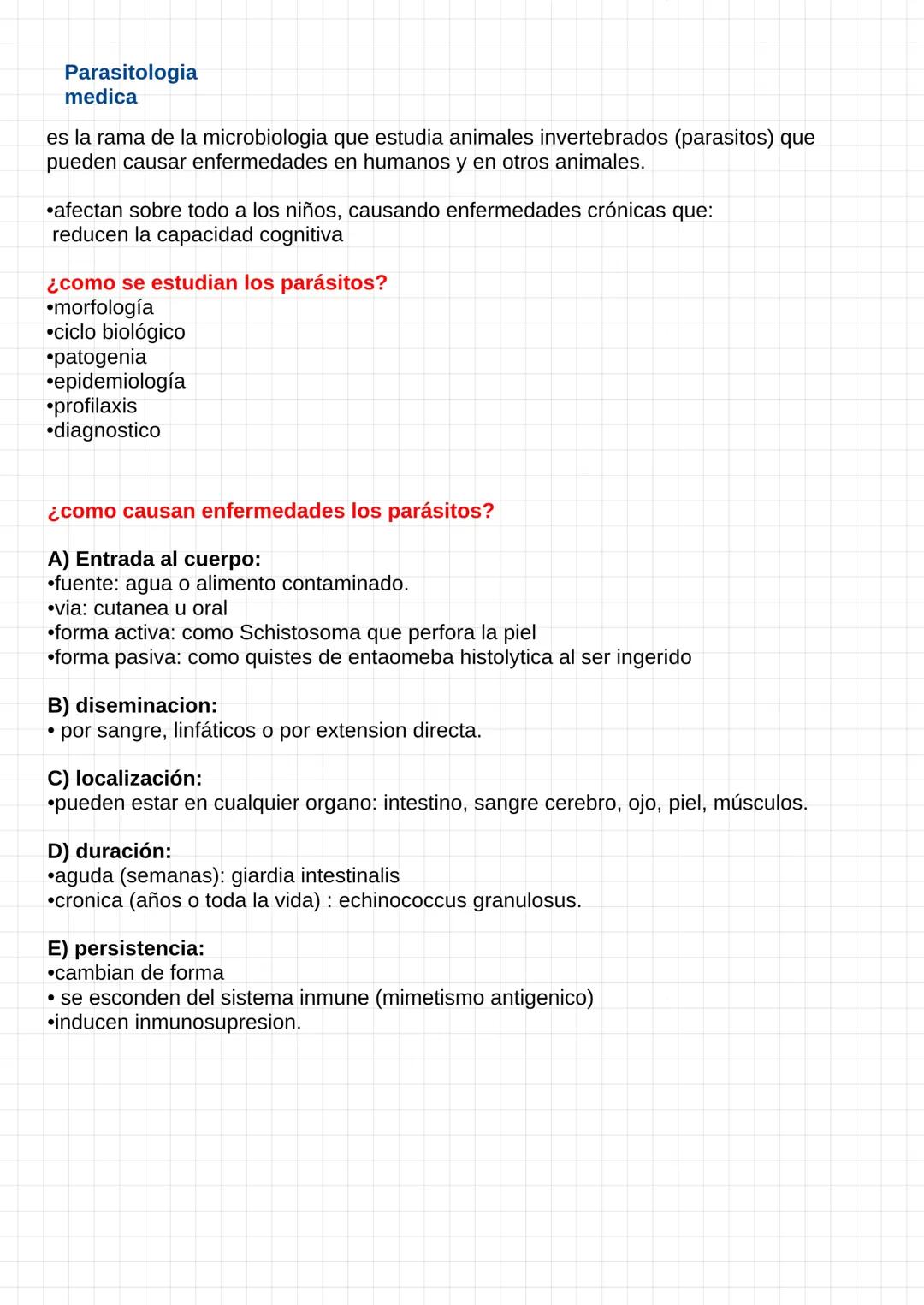 Parasitologia medica

es la rama de la microbiologia que estudia animales invertebrados (parasitos) que pueden causar enfermedades en humanos y en otros animales.

•afectan sobre todo a los niños, causando enfermedades crónicas que: reducen la capacidad cognitiva

¿como se estudian los parásitos?
•morfología
•ciclo biológico
•patogenia
•epidemiología
•profilaxis
•diagnostico

¿como causan enfermedades los parásitos?

A) Entrada al cuerpo:
•fuente: agua o alimento contaminado.
•via: cutanea u oral
•forma activa: como Schistosoma que perfora la piel
•forma pasiva: como quistes de entaomeba histolytica al ser ingerido

B) diseminacion:
• por sangre, linfáticos o por extension directa.

C) localización:
•pueden estar en cualquier organo: intestino, sangre cerebro, ojo, piel, músculos.

D) duración:
•aguda (semanas): giardia intestinalis
•cronica (años o toda la vida) : echinococcus granulosus.

E) persistencia:
•cambian de forma
• se esconden del sistema inmune (mimetismo antigenico)
•inducen inmunosupresion.